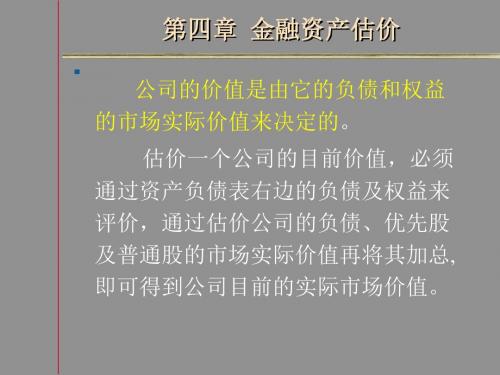 第四章 金融资产估价

公司的价值是由它的负债和权益的市场实际价值来决定的。

估价一个公司的目前价值，必须通过资产负债表右边的负债及权益来评价，通过估价公司的负债、优先股及普通股的市场实际价值再将其加总，即可得到公司目前的实际市场价值。